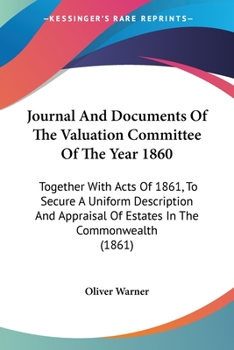 —KESSINGER'S RARE REPRINTS—

Journal And Documents Of The Valuation Committee Of The Year 1860

Together With Acts Of 1861, To Secure A Uniform Description And Appraisal Of Estates In The Commonwealth (1861)

Oliver Warner